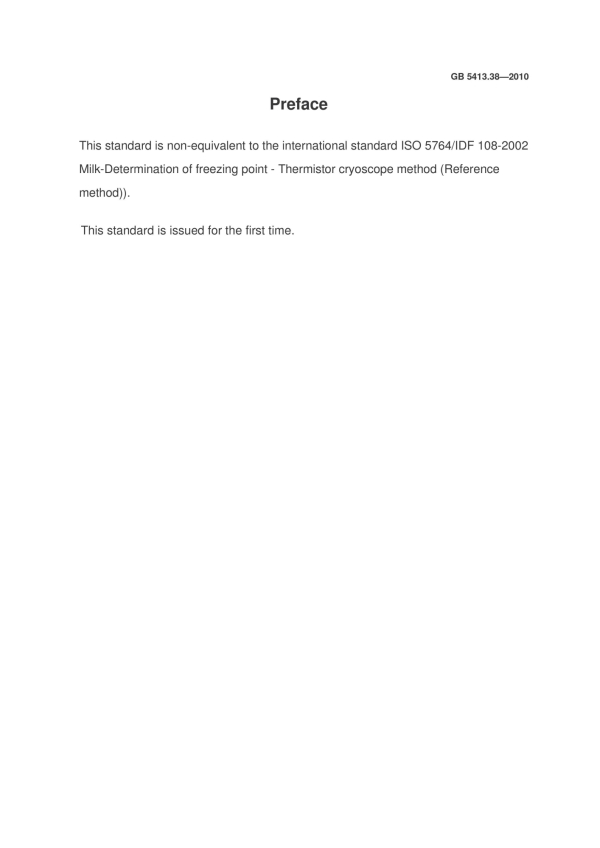 GB 5413.38—2010

Preface

This standard is non-equivalent to the international standard ISO 5764/IDF 108-2002 Milk-Determination of freezing point - Thermistor cryoscope method (Reference method)).

This standard is issued for the first time.